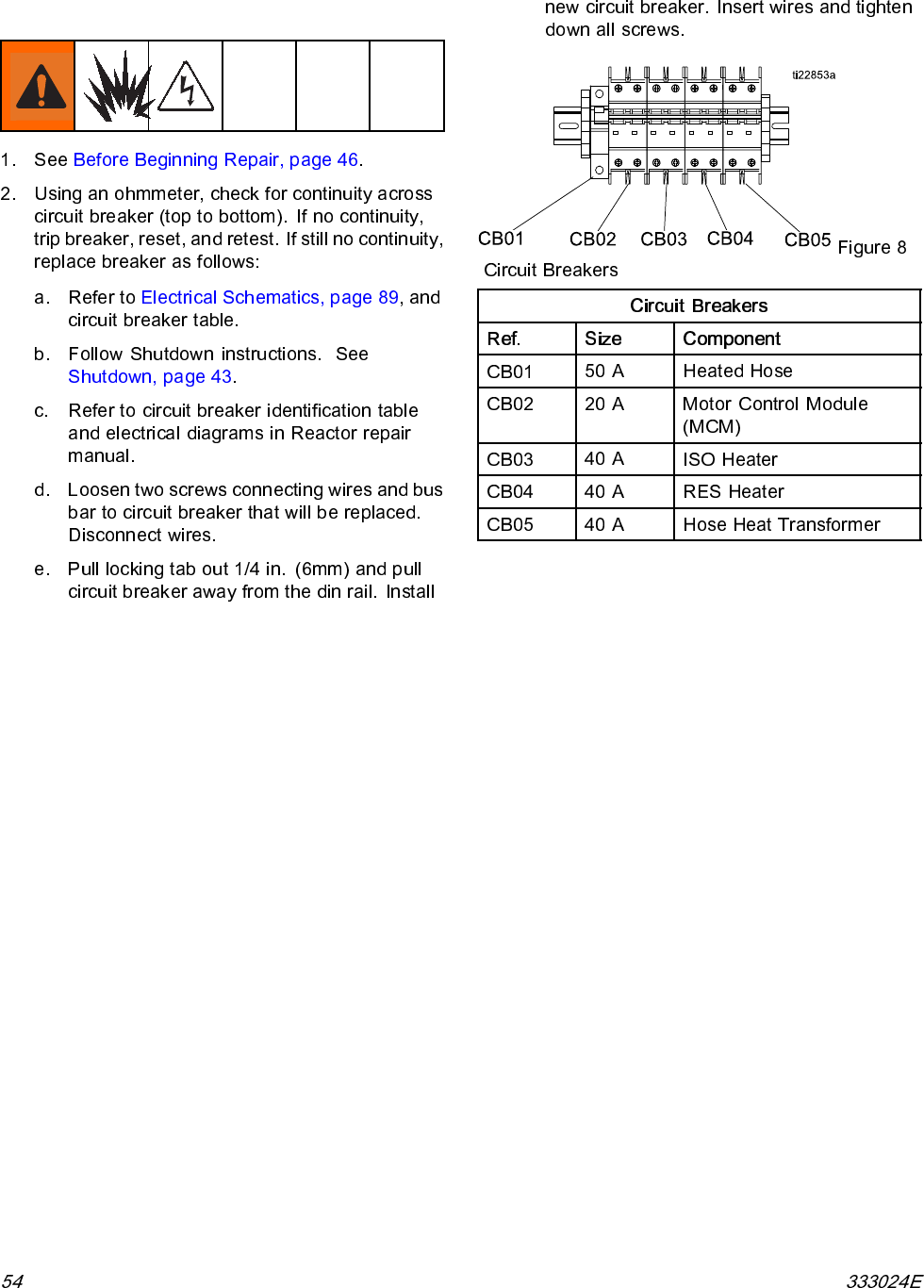 1. See Before Beginning Repair, page 46.

2. Using an ohmmeter, check for continuity across circuit breaker (top to bottom). If no continuity, trip breaker, reset, and retest. If still no continuity, replace breaker as follows:

a. Refer to Electrical Schematics, page 89, and circuit breaker table.

b. Follow Shutdown instructions. See Shutdown, page 43.

c. Refer to circuit breaker identification table and electrical diagrams in Reactor repair manual.

d. Loosen two screws connecting wires and bus bar to circuit breaker that will be replaced. Disconnect wires.

e. Pull locking tab out 1/4 in. (6mm) and pull circuit breaker away from the din rail. Install new circuit breaker. Insert wires and tighten down all screws.

ti22853a

CB01 CB02 CB03 CB04 CB05 Figure 8 Circuit Breakers

| Circuit Breakers | | |
|---|---|---|
| Ref. | Size | Component |
| CB01 | 50 A | Heated Hose |
| CB02 | 20 A | Motor Control Module (MCM) |
| CB03 | 40 A | ISO Heater |
| CB04 | 40 A | RES Heater |
| CB05 | 40 A | Hose Heat Transformer |

54

333024E